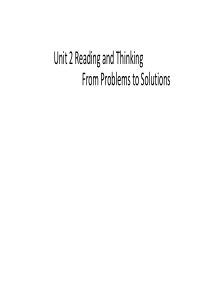 Unit 2 Reading and Thinking
From Problems to Solutions